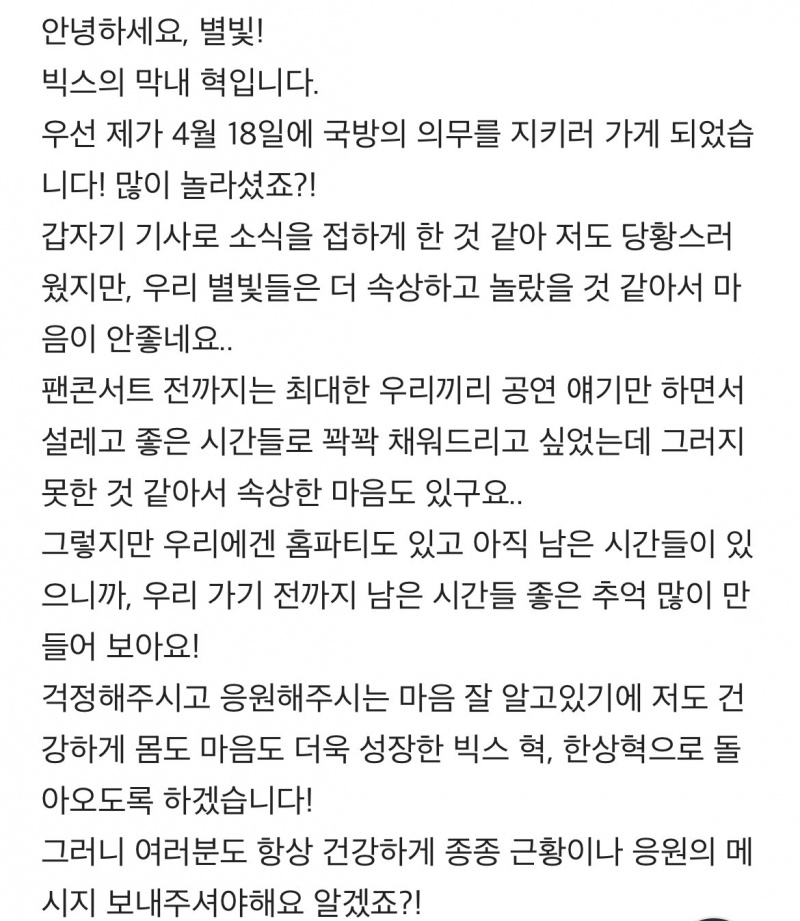 안녕하세요, 별빛!
빅스의 막내 혁입니다.
우선 제가 4월 18일에 국방의 의무를 지키러 가게 되었습니다! 많이 놀라셨죠?!
갑자기 기사로 소식을 접하게 한 것 같아 저도 당황스러웠지만, 우리 별빛들은 더 속상하고 놀랐을 것 같아서 마음이 안좋네요..
팬콘서트 전까지는 최대한 우리끼리 공연 얘기만 하면서 설레고 좋은 시간들로 꽉꽉 채워드리고 싶었는데 그러지 못한 것 같아서 속상한 마음도 있구요..
그렇지만 우리에겐 홈파티도 있고 아직 남은 시간들이 있으니까, 우리 가기 전까지 남은 시간들 좋은 추억 많이 만들어 보아요!
걱정해주시고 응원해주시는 마음 잘 알고있기에 저도 건강하게 몸도 마음도 더욱 성장한 빅스 혁, 한상혁으로 돌아오도록 하겠습니다!
그러니 여러분도 항상 건강하게 종종 근황이나 응원의 메시지 보내주셔야해요 알겠죠?!